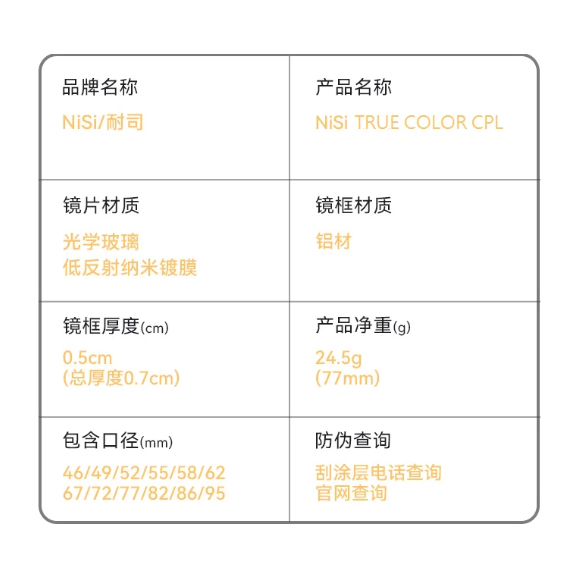 品牌名称
NiSi/耐司

产品名称
NiSi TRUE COLOR CPL

镜片材质
光学玻璃
低反射纳米镀膜

镜框材质
铝材

镜框厚度(cm)
0.5cm
(总厚度0.7cm)

产品净重(g)
24.5g
(77mm)

包含口径(mm)
46/49/52/55/58/62
67/72/77/82/86/95

防伪查询
刮涂层电话查询
官网查询